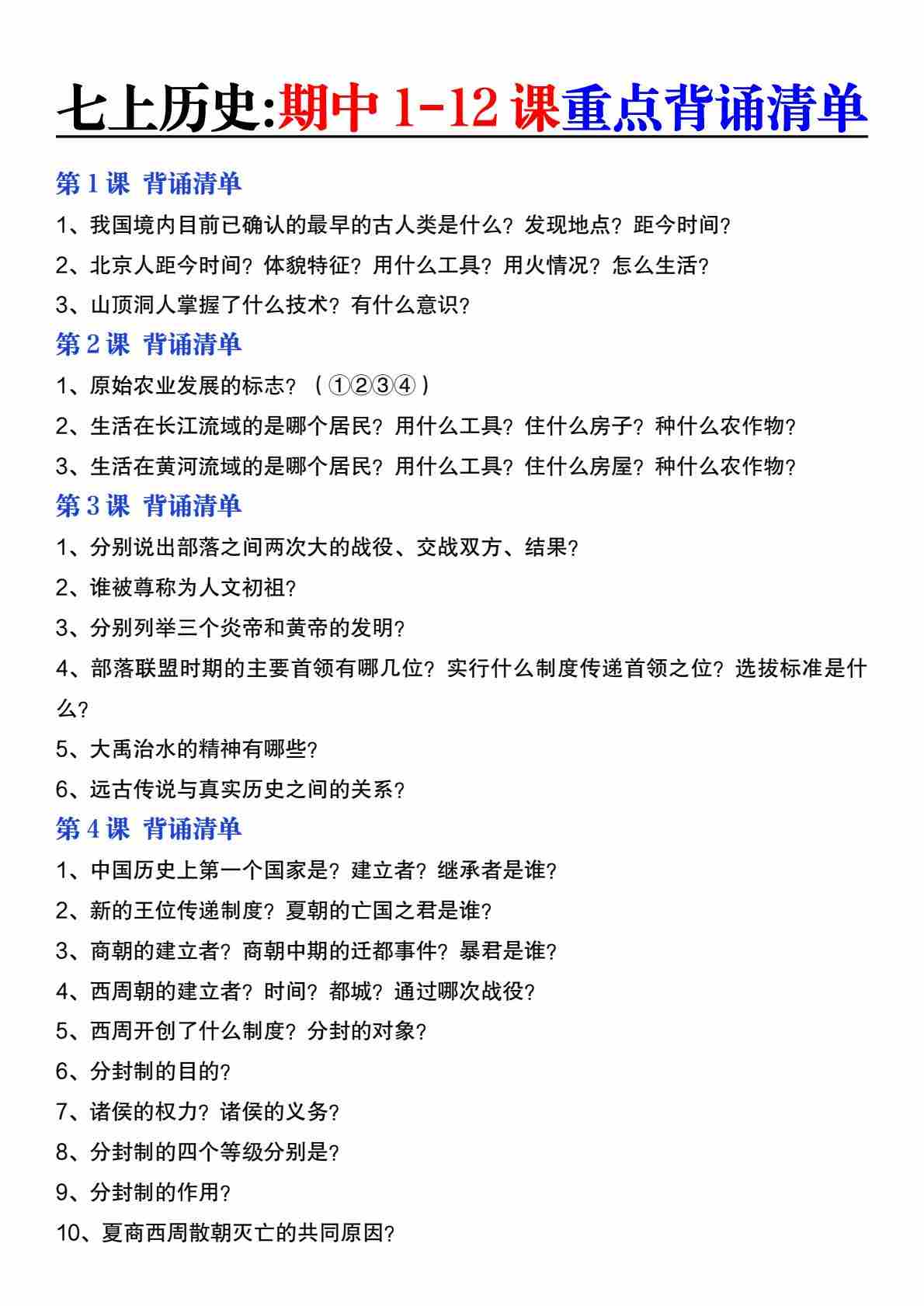 七上历史:期中 1-12 课重点背诵清单

第 1 课 背诵清单

1、我国境内目前已确认的最早的古人类是什么？发现地点？距今时间？

2、北京人距今时间？体貌特征？用什么工具？用火情况？怎么生活？

3、山顶洞人掌握了什么技术？有什么意识？

第 2 课 背诵清单

1、原始农业发展的标志？（①②③④）

2、生活在长江流域的是哪个居民？用什么工具？住什么房子？种什么农作物？

3、生活在黄河流域的是哪个居民？用什么工具？住什么房屋？种什么农作物？

第 3 课 背诵清单

1、分别说出部落之间两次大的战役、交战双方、结果？

2、谁被尊称为人文初祖？

3、分别列举三个炎帝和黄帝的发明？

4、部落联盟时期的主要首领有哪几位？实行什么制度传递首领之位？选拔标准是什么？

5、大禹治水的精神有哪些？

6、远古传说与真实历史之间的关系？

第 4 课 背诵清单

1、中国历史上第一个国家是？建立者？继承者是谁？

2、新的王位传递制度？夏朝的亡国之君是谁？

3、商朝的建立者？商朝中期的迁都事件？暴君是谁？

4、西周朝的建立者？时间？都城？通过哪次战役？

5、西周开创了什么制度？分封的对象？

6、分封制的目的？

7、诸侯的权力？诸侯的义务？

8、分封制的四个等级分别是？

9、分封制的作用？

10、夏商西周散朝灭亡的共同原因？